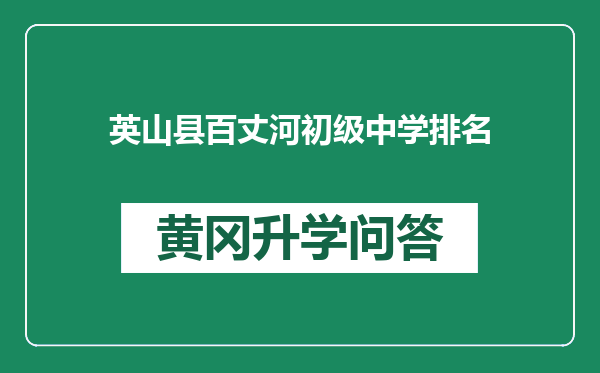 英山县百丈河初级中学排名

黄冈升学问答